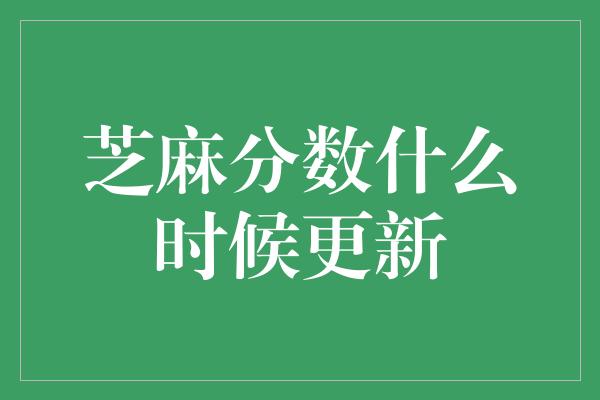 芝麻分数什么时候更新